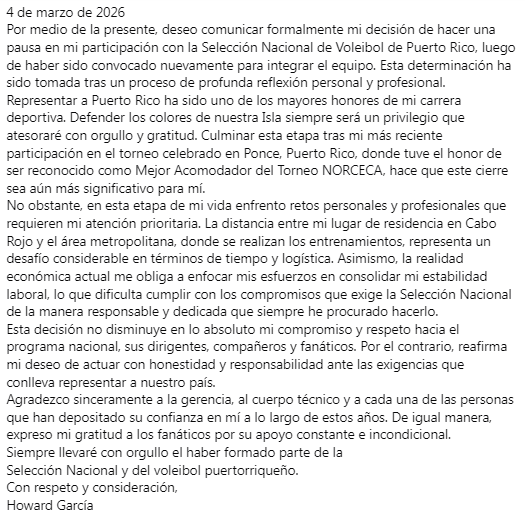 4 de marzo de 2026
Por medio de la presente, deseo comunicar formalmente mi decisión de hacer una pausa en mi participación con la Selección Nacional de Voleibol de Puerto Rico, luego de haber sido convocado nuevamente para integrar el equipo. Esta determinación ha sido tomada tras un proceso de profunda reflexión personal y profesional.
Representar a Puerto Rico ha sido uno de los mayores honores de mi carrera deportiva. Defender los colores de nuestra Isla siempre será un privilegio que atesoraré con orgullo y gratitud. Culminar esta etapa tras mi más reciente participación en el torneo celebrado en Ponce, Puerto Rico, donde tuve el honor de ser reconocido como Mejor Acomodador del Torneo NORCECA, hace que este cierre sea aún más significativo para mí.
No obstante, en esta etapa de mi vida enfrento retos personales y profesionales que requieren mi atención prioritaria. La distancia entre mi lugar de residencia en Cabo Rojo y el área metropolitana, donde se realizan los entrenamientos, representa un desafío considerable en términos de tiempo y logística. Asimismo, la realidad económica actual me obliga a enfocar mis esfuerzos en consolidar mi estabilidad laboral, lo que dificulta cumplir con los compromisos que exige la Selección Nacional de la manera responsable y dedicada que siempre he procurado hacerlo.
Esta decisión no disminuye en lo absoluto mi compromiso y respeto hacia el programa nacional, sus dirigentes, compañeros y fanáticos. Por el contrario, reafirma mi deseo de actuar con honestidad y responsabilidad ante las exigencias que conlleva representar a nuestro país.
Agradezco sinceramente a la gerencia, al cuerpo técnico y a cada una de las personas que han depositado su confianza en mí a lo largo de estos años. De igual manera, expreso mi gratitud a los fanáticos por su apoyo constante e incondicional.
Siempre llevaré con orgullo el haber formado parte de la Selección Nacional y del voleibol puertorriqueño.
Con respeto y consideración,
Howard García